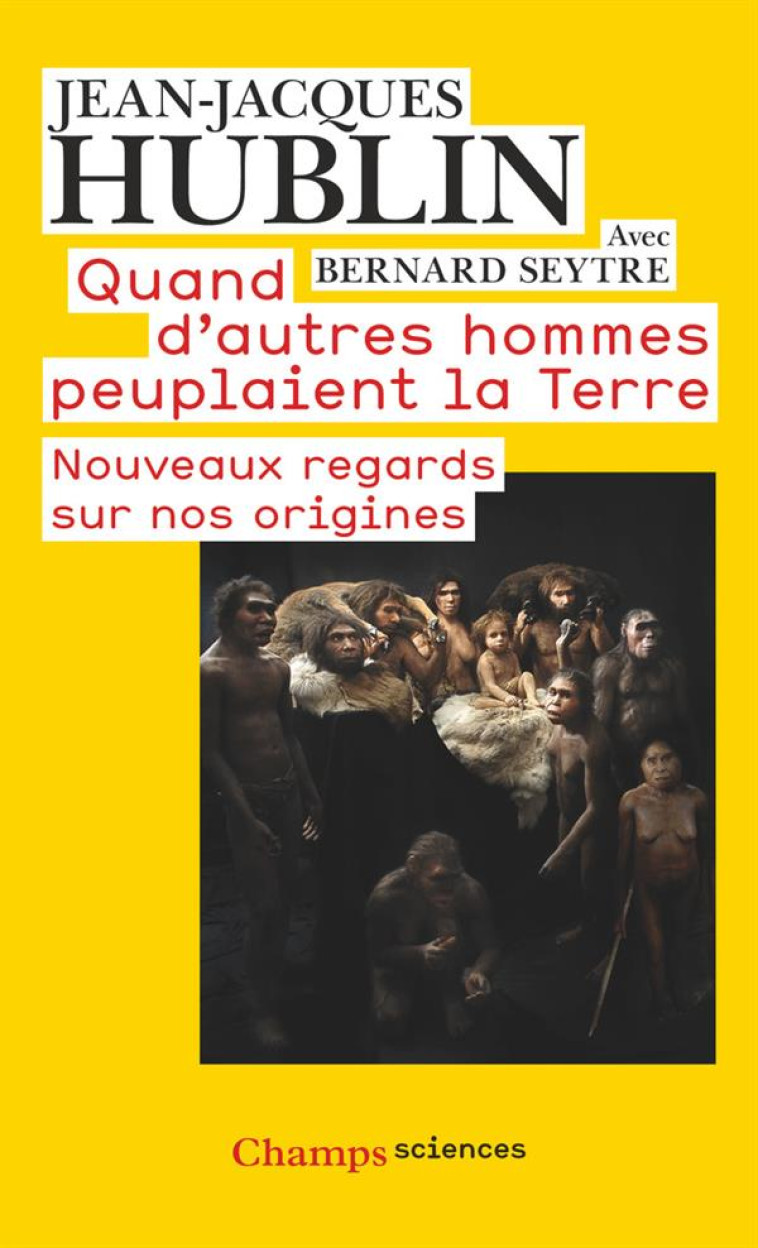 JEAN-JACQUES
HUBLIN

Avec
BERNARD SEYTRE

Quand d'autres hommes peuplaient la Terre

Nouveaux regards sur nos origines

Champs sciences